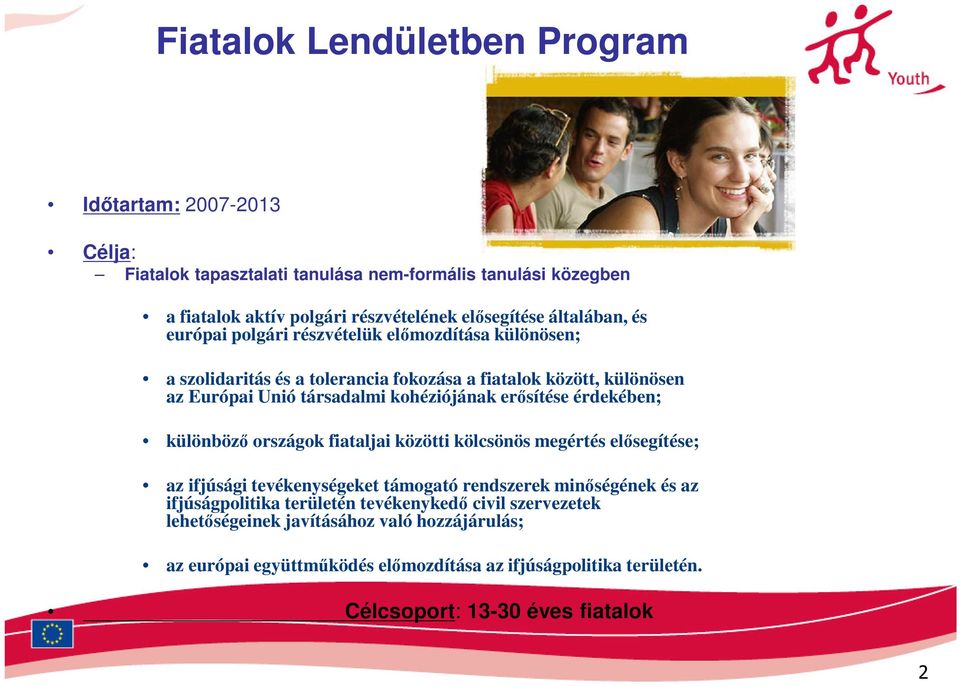 Fiatalok Lendületben Program

Youth

• Időtartam: 2007-2013

• Célja:
– Fiatalok tapasztalati tanulása nem-formális tanulási közegben

• a fiatalok aktív polgári részvételének elősegítése általában, és európai polgári részvételük előmozdítása különösen;

• a szolidaritás és a tolerancia fokozása a fiatalok között, különösen az Európai Unió társadalmi kohéziójának erősítése érdekében;

• különböző országok fiataljai közötti kölcsönös megértés elősegítése;

• az ifjúsági tevékenységeket támogató rendszerek minőségének és az ifjúságpolitika területén tevékenykedő civil szervezetek lehetőségeinek javításához való hozzájárulás;

• az európai együttműködés előmozdítása az ifjúságpolitika területén.

• Célcsoport: 13-30 éves fiatalok

2